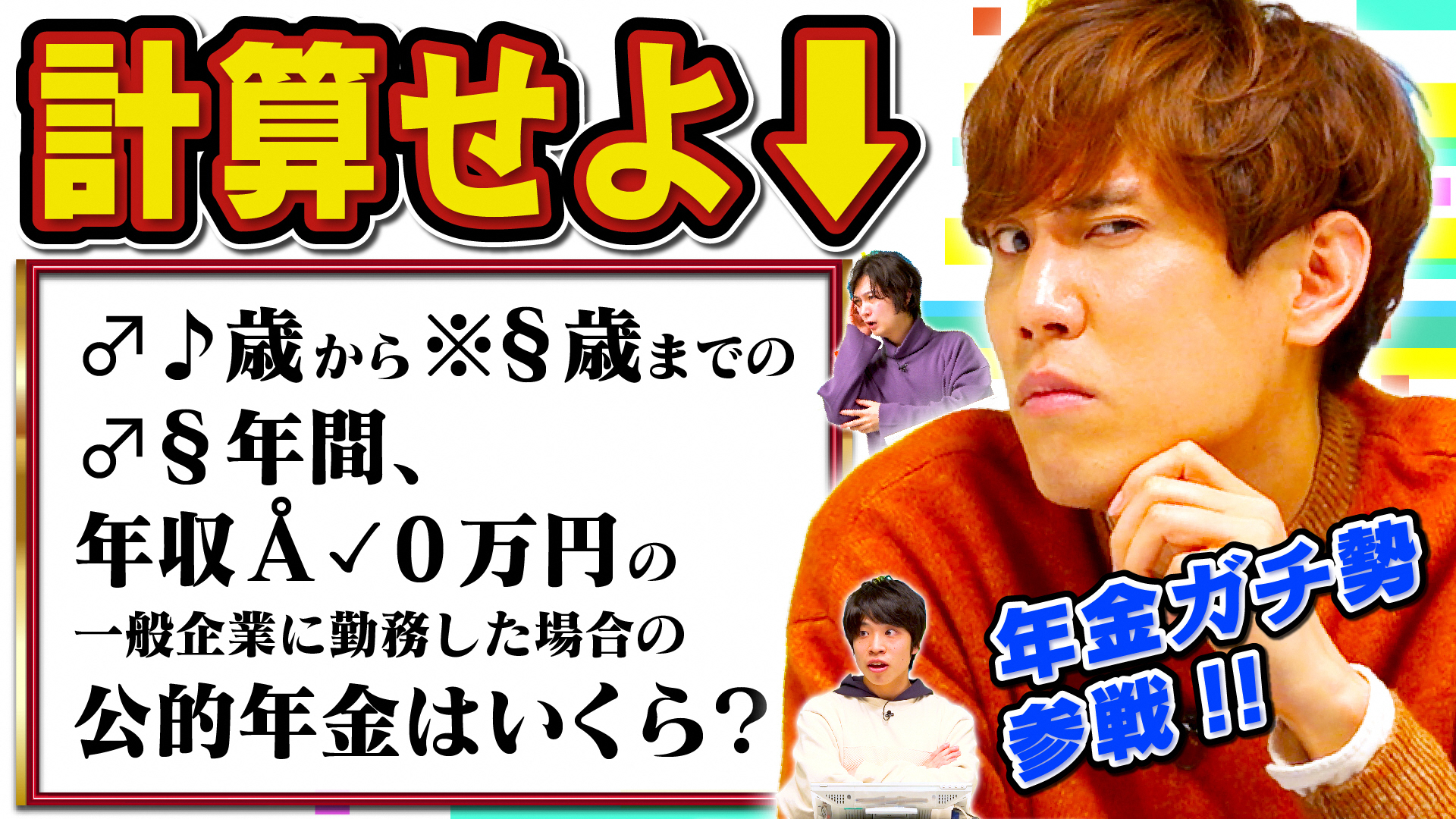 計算せよ↓

♂♪歳から※§歳までの
♂§年間、
年収Å✓0万円の
一般企業に勤務した場合の
公的年金はいくら?

年金ガチ勢
参戦!!